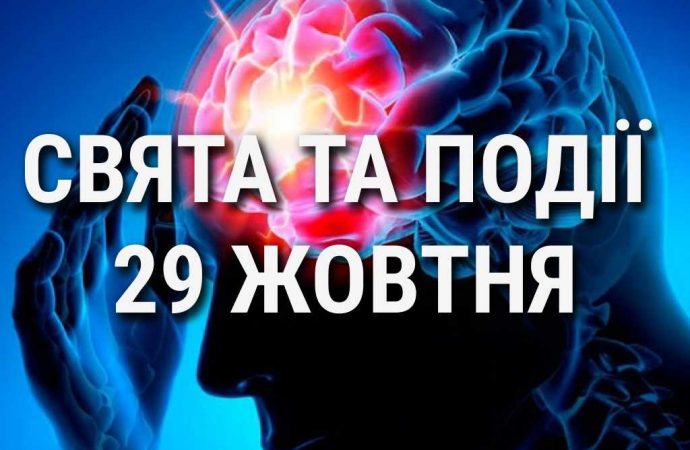 СВЯТА ТА ПОДІЇ
29 ЖОВТНЯ